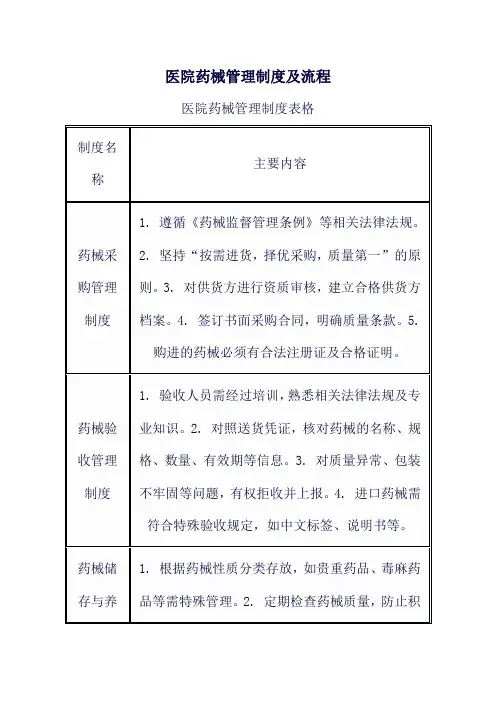 医院药械管理制度及流程

医院药械管理制度表格

| 制度名称 | 主要内容 |
|---|---|
| 药械采购管理制度 | 1. 遵循《药械监督管理条例》等相关法律法规。2. 坚持“按需进货，择优采购，质量第一”的原则。3. 对供货方进行资质审核，建立合格供货方档案。4. 签订书面采购合同，明确质量条款。5. 购进的药械必须有合法注册证及合格证明。 |
| 药械验收管理制度 | 1. 验收人员需经过培训，熟悉相关法律法规及专业知识。2. 对照送货凭证，核对药械的名称、规格、数量、有效期等信息。3. 对质量异常、包装不牢固等问题，有权拒收并上报。4. 进口药械需符合特殊验收规定，如中文标签、说明书等。 |
| 药械储存与养 | 1. 根据药械性质分类存放，如贵重药品、毒麻药品等需特殊管理。2. 定期检查药械质量，防止积 |